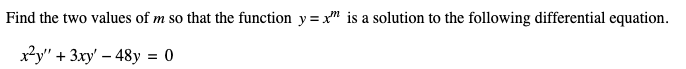 Find the two values of $m$ so that the function $y = x^m$ is a solution to the following differential equation.

$x^2y'' + 3xy' - 48y = 0$